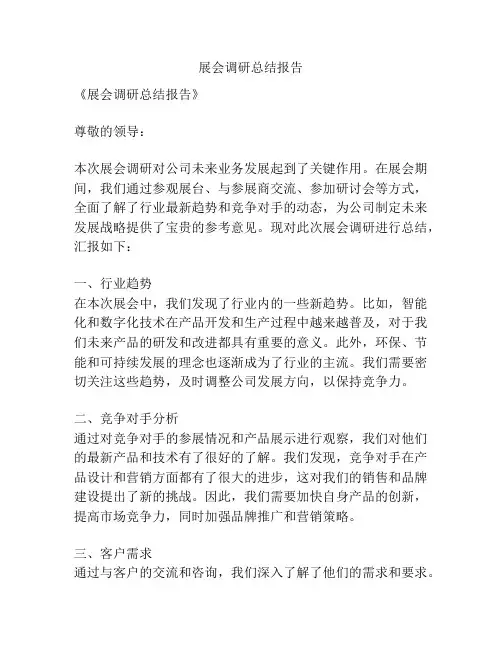 展会调研总结报告

《展会调研总结报告》

尊敬的领导：

本次展会调研对公司未来业务发展起到了关键作用。在展会期间，我们通过参观展台、与参展商交流、参加研讨会等方式，全面了解了行业最新趋势和竞争对手的动态，为公司制定未来发展战略提供了宝贵的参考意见。现对此次展会调研进行总结，汇报如下：

一、行业趋势
在本次展会中，我们发现了行业内的一些新趋势。比如，智能化和数字化技术在产品开发和生产过程中越来越普及，对于我们未来产品的研发和改进都具有重要的意义。此外，环保、节能和可持续发展的理念也逐渐成为了行业的主流。我们需要密切关注这些趋势，及时调整公司发展方向，以保持竞争力。

二、竞争对手分析
通过对竞争对手的参展情况和产品展示进行观察，我们对他们的最新产品和技术有了很好的了解。我们发现，竞争对手在产品设计和营销方面都有了很大的进步，这对我们的销售和品牌建设提出了新的挑战。因此，我们需要加快自身产品的创新，提高市场竞争力，同时加强品牌推广和营销策略。

三、客户需求
通过与客户的交流和咨询，我们深入了解了他们的需求和要求。